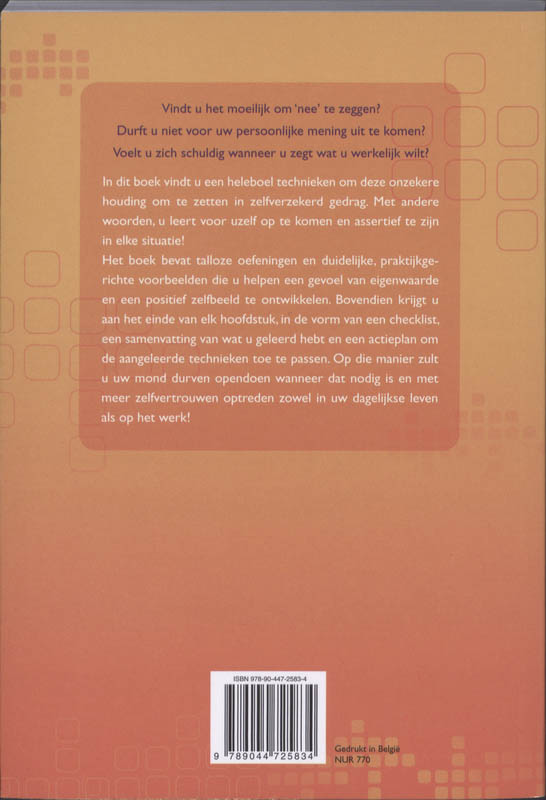 Vindt u het moeilijk om 'nee' te zeggen?
Durft u niet voor uw persoonlijke mening uit te komen?
Voelt u zich schuldig wanneer u zegt wat u werkelijk wilt?

In dit boek vindt u een heleboel technieken om deze onzekere houding om te zetten in zelfverzekerd gedrag. Met andere woorden, u leert voor uzelf op te komen en assertief te zijn in elke situatie!
Het boek bevat talloze oefeningen en duidelijke, praktijkgerichte voorbeelden die u helpen een gevoel van eigenwaarde en een positief zelfbeeld te ontwikkelen. Bovendien krijgt u aan het einde van elk hoofdstuk, in de vorm van een checklist, een samenvatting van wat u geleerd hebt en een actieplan om de aangeleerde technieken toe te passen. Op die manier zult u uw mond durven opendoen wanneer dat nodig is en met meer zelfvertrouwen optreden zowel in uw dagelijkse leven als op het werk!

ISBN 978-90-447-2583-4

9 789044 725834

Gedrukt in België
NUR 770